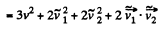 $= 3v^2 + 2\tilde{v}_1^2 + 2\tilde{v}_2^2 + 2\,\vec{\tilde{v}}_1 \cdot \vec{\tilde{v}}_2$